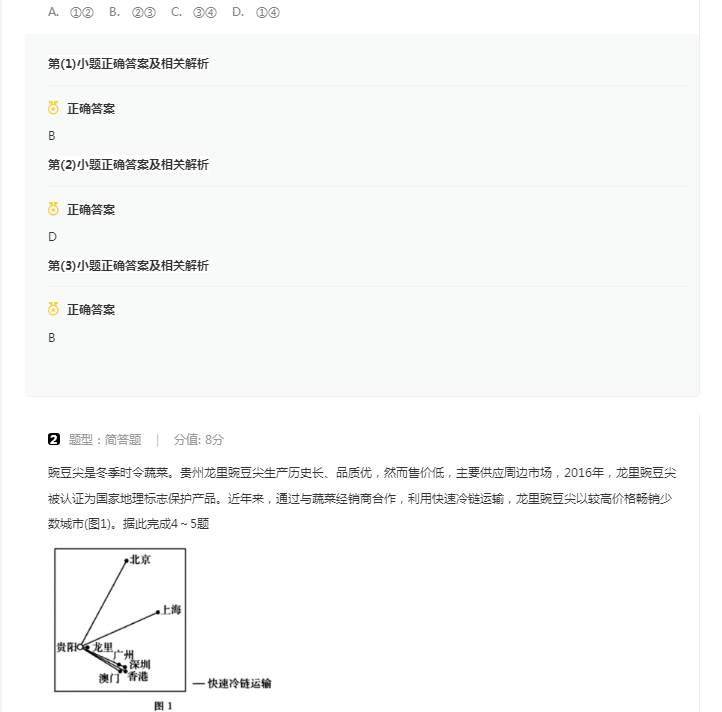 A. ①② B. ②③ C. ③④ D. ①④

第(1)小题正确答案及相关解析

正确答案

B

第(2)小题正确答案及相关解析

正确答案

D

第(3)小题正确答案及相关解析

正确答案

B

2 题型：简答题 | 分值: 8分

豌豆尖是冬季时令蔬菜。贵州龙里豌豆尖生产历史长、品质优，然而售价低，主要供应周边市场，2016年，龙里豌豆尖被认证为国家地理标志保护产品。近年来，通过与蔬菜经销商合作，利用快速冷链运输，龙里豌豆尖以较高价格畅销少数城市(图1)。据此完成4～5题

北京
上海
贵阳
龙里
广州
深圳
澳门
香港
— 快速冷链运输
图 1